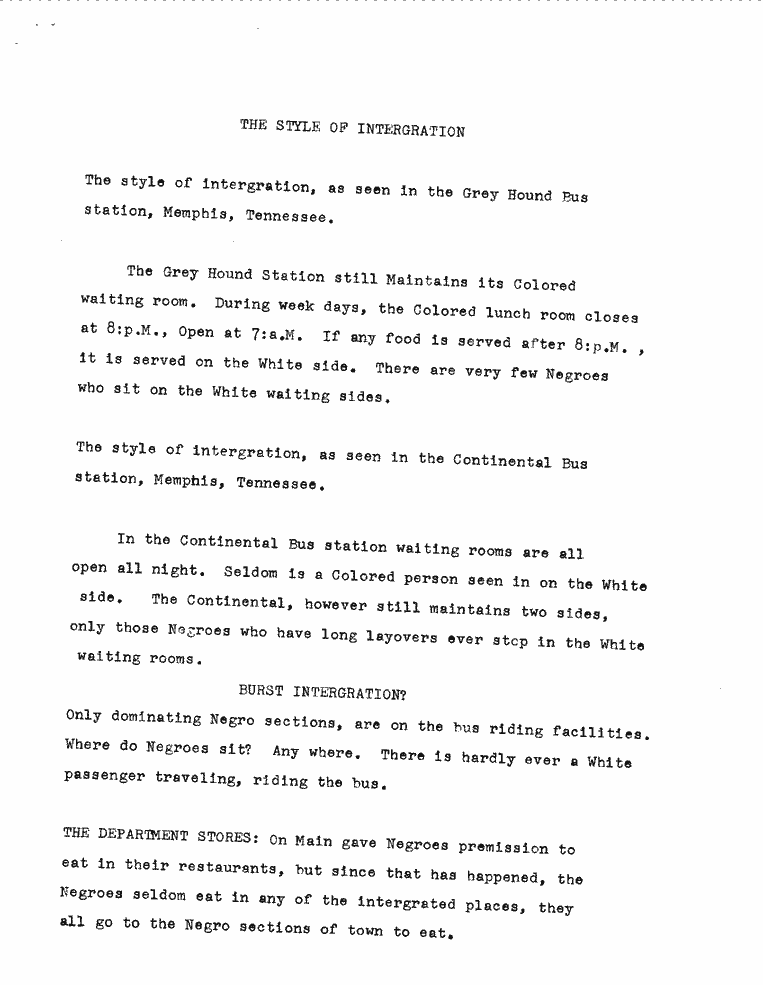 THE STYLE OF INTERGRATION

The style of intergration, as seen in the Grey Hound Bus station, Memphis, Tennessee.

The Grey Hound Station still Maintains its Colored waiting room. During week days, the Colored lunch room closes at 8:p.M., Open at 7:a.M. If any food is served after 8:p.M. , it is served on the White side. There are very few Negroes who sit on the White waiting sides.

The style of intergration, as seen in the Continental Bus station, Memphis, Tennessee.

In the Continental Bus station waiting rooms are all open all night. Seldom is a Colored person seen in on the White side. The Continental, however still maintains two sides, only those Negroes who have long layovers ever stop in the White waiting rooms.

BURST INTERGRATION?

Only dominating Negro sections, are on the bus riding facilities. Where do Negroes sit? Any where. There is hardly ever a White passenger traveling, riding the bus.

THE DEPARTMENT STORES: On Main gave Negroes premission to eat in their restaurants, but since that has happened, the Negroes seldom eat in any of the intergrated places, they all go to the Negro sections of town to eat.